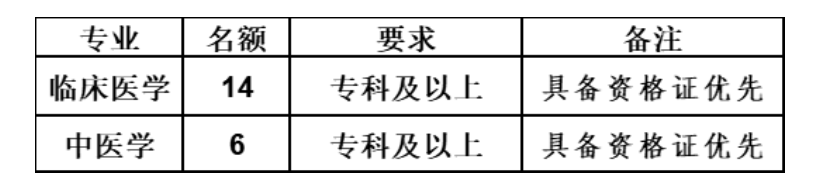 | 专业 | 名额 | 要求 | 备注 |
|---|---|---|---|
| 临床医学 | 14 | 专科及以上 | 具备资格证优先 |
| 中医学 | 6 | 专科及以上 | 具备资格证优先 |